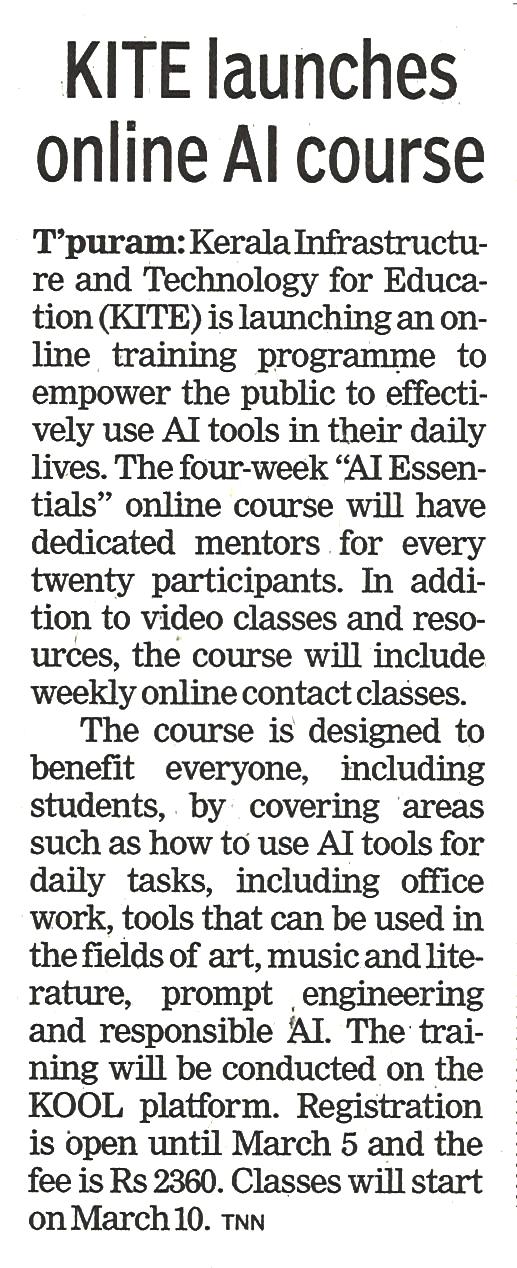 KITE launches online AI course

T'puram: Kerala Infrastructure and Technology for Education (KITE) is launching an online training programme to empower the public to effectively use AI tools in their daily lives. The four-week "AI Essentials" online course will have dedicated mentors for every twenty participants. In addition to video classes and resources, the course will include weekly online contact classes.

The course is designed to benefit everyone, including students, by covering areas such as how to use AI tools for daily tasks, including office work, tools that can be used in the fields of art, music and literature, prompt engineering and responsible AI. The training will be conducted on the KOOL platform. Registration is open until March 5 and the fee is Rs 2360. Classes will start on March 10. TNN